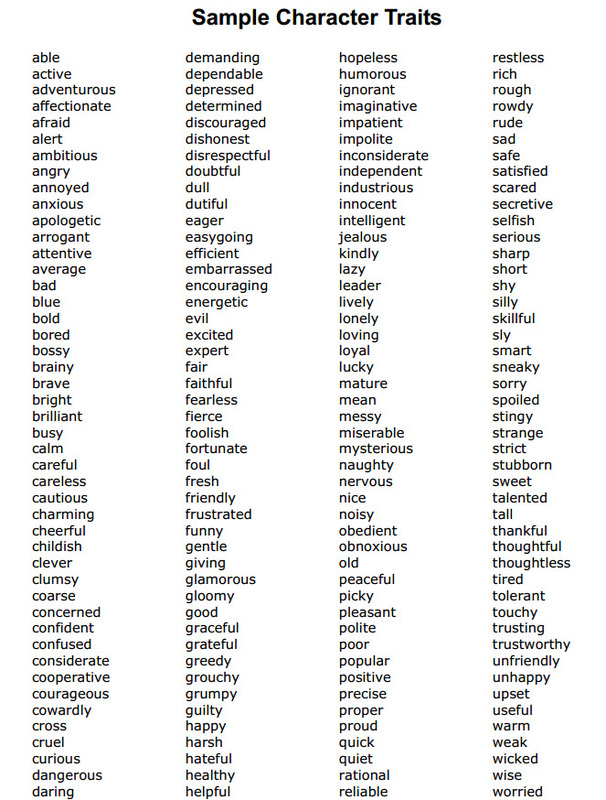 Sample Character Traits

able
active
adventurous
affectionate
afraid
alert
ambitious
angry
annoyed
anxious
apologetic
arrogant
attentive
average
bad
blue
bold
bored
bossy
brainy
brave
bright
brilliant
busy
calm
careful
careless
cautious
charming
cheerful
childish
clever
clumsy
coarse
concerned
confident
confused
considerate
cooperative
courageous
cowardly
cross
cruel
curious
dangerous
daring

demanding
dependable
depressed
determined
discouraged
dishonest
disrespectful
doubtful
dull
dutiful
eager
easygoing
efficient
embarrassed
encouraging
energetic
evil
excited
expert
fair
faithful
fearless
fierce
foolish
fortunate
foul
fresh
friendly
frustrated
funny
gentle
giving
glamorous
gloomy
good
graceful
grateful
greedy
grouchy
grumpy
guilty
happy
harsh
hateful
healthy
helpful

hopeless
humorous
ignorant
imaginative
impatient
impolite
inconsiderate
independent
industrious
innocent
intelligent
jealous
kindly
lazy
leader
lively
lonely
loving
loyal
lucky
mature
mean
messy
miserable
mysterious
naughty
nervous
nice
noisy
obedient
obnoxious
old
peaceful
picky
pleasant
polite
poor
popular
positive
precise
proper
proud
quick
quiet
rational
reliable

restless
rich
rough
rowdy
rude
sad
safe
satisfied
scared
secretive
selfish
serious
sharp
short
shy
silly
skillful
sly
smart
sneaky
sorry
spoiled
stingy
strange
strict
stubborn
sweet
talented
tall
thankful
thoughtful
thoughtless
tired
tolerant
touchy
trusting
trustworthy
unfriendly
unhappy
upset
useful
warm
weak
wicked
wise
worried